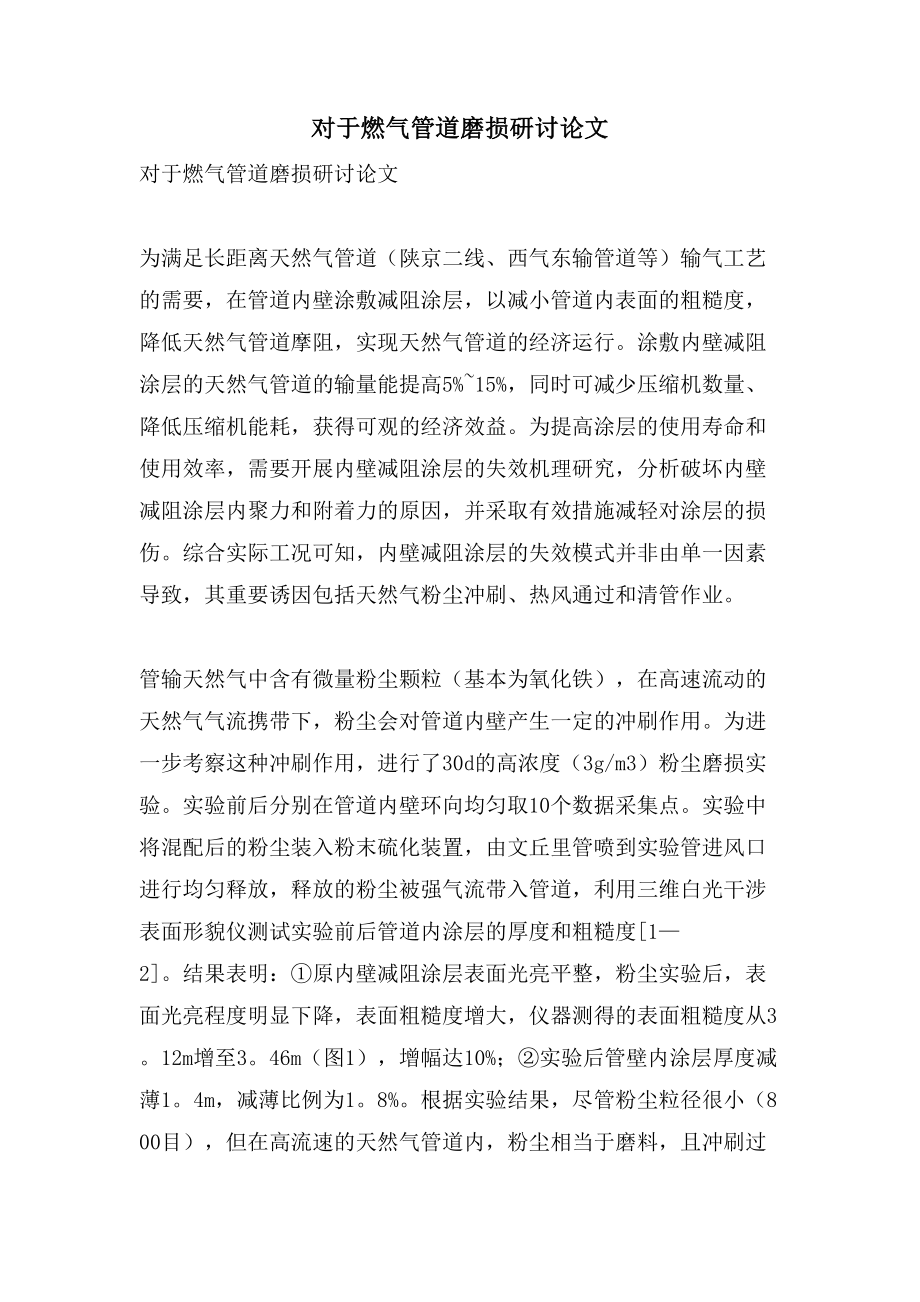 对于燃气管道磨损研讨论文

对于燃气管道磨损研讨论文

为满足长距离天然气管道（陕京二线、西气东输管道等）输气工艺的需要，在管道内壁涂敷减阻涂层，以减小管道内表面的粗糙度，降低天然气管道摩阻，实现天然气管道的经济运行。涂敷内壁减阻涂层的天然气管道的输量能提高5%~15%，同时可减少压缩机数量、降低压缩机能耗，获得可观的经济效益。为提高涂层的使用寿命和使用效率，需要开展内壁减阻涂层的失效机理研究，分析破坏内壁减阻涂层内聚力和附着力的原因，并采取有效措施减轻对涂层的损伤。综合实际工况可知，内壁减阻涂层的失效模式并非由单一因素导致，其重要诱因包括天然气粉尘冲刷、热风通过和清管作业。

管输天然气中含有微量粉尘颗粒（基本为氧化铁），在高速流动的天然气气流携带下，粉尘会对管道内壁产生一定的冲刷作用。为进一步考察这种冲刷作用，进行了30d的高浓度（3g/m3）粉尘磨损实验。实验前后分别在管道内壁环向均匀取10个数据采集点。实验中将混配后的粉尘装入粉末硫化装置，由文丘里管喷到实验管进风口进行均匀释放，释放的粉尘被强气流带入管道，利用三维白光干涉表面形貌仪测试实验前后管道内涂层的厚度和粗糙度[1—2]。结果表明：①原内壁减阻涂层表面光亮平整，粉尘实验后，表面光亮程度明显下降，表面粗糙度增大，仪器测得的表面粗糙度从3。12m增至3。46m（图1），增幅达10%；②实验后管壁内涂层厚度减薄1。4m，减薄比例为1。8%。根据实验结果，尽管粉尘粒径很小（800目），但在高流速的天然气管道内，粉尘相当于磨料，且冲刷过